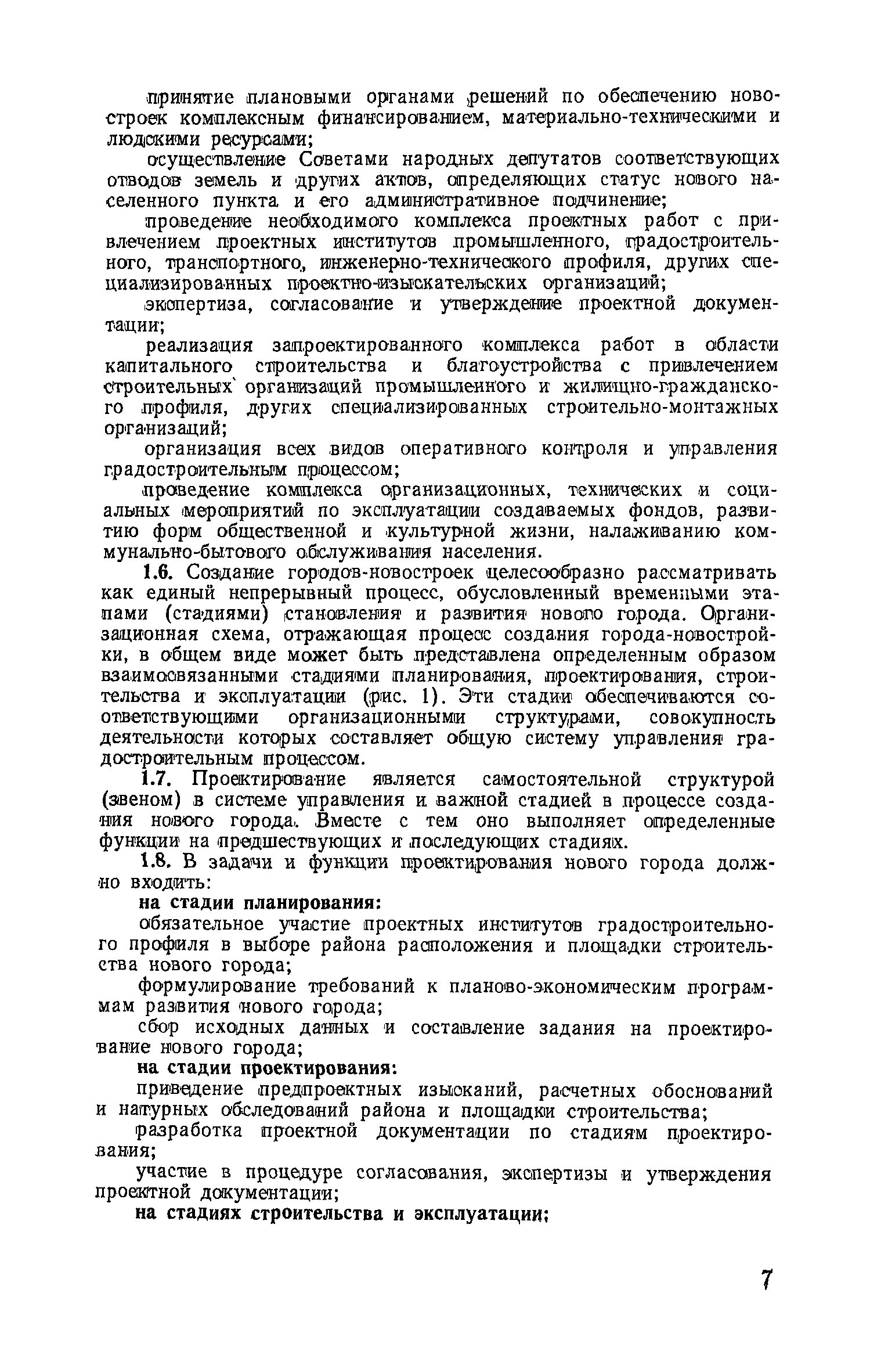 принятие плановыми органами решений по обеспечению новостроек комплексным финансированием, материально-техническими и людскими ресурсами;

осуществление Советами народных депутатов соответствующих отводов земель и других актов, определяющих статус нового населенного пункта и его административное подчинение;

проведение необходимого комплекса проектных работ с привлечением проектных институтов промышленного, градостроительного, транспортного, инженерно-технического профиля, других специализированных проектно-изыскательских организаций;

экспертиза, согласование и утверждение проектной документации;

реализация запроектированного комплекса работ в области капитального строительства и благоустройства с привлечением строительных организаций промышленного и жилищно-гражданского профиля, других специализированных строительно-монтажных организаций;

организация всех видов оперативного контроля и управления градостроительным процессом;

проведение комплекса организационных, технических и социальных мероприятий по эксплуатации создаваемых фондов, развитию форм общественной и культурной жизни, налаживанию коммунально-бытового обслуживания населения.

1.6. Создание городов-новостроек целесообразно рассматривать как единый непрерывный процесс, обусловленный временными этапами (стадиями) становления и развития нового города. Организационная схема, отражающая процесс создания города-новостройки, в общем виде может быть представлена определенным образом взаимосвязанными стадиями планирования, проектирования, строительства и эксплуатации (рис. 1). Эти стадии обеспечиваются соответствующими организационными структурами, совокупность деятельности которых составляет общую систему управления градостроительным процессом.

1.7. Проектирование является самостоятельной структурой (звеном) в системе управления и важной стадией в процессе создания нового города. Вместе с тем оно выполняет определенные функции на предшествующих и последующих стадиях.

1.8. В задачи и функции проектирования нового города должно входить:

на стадии планирования:

обязательное участие проектных институтов градостроительного профиля в выборе района расположения и площадки строительства нового города;

формулирование требований к планово-экономическим программам развития нового города;

сбор исходных данных и составление задания на проектирование нового города;

на стадии проектирования:

приведение предпроектных изысканий, расчетных обоснований и натурных обследований района и площадки строительства;

разработка проектной документации по стадиям проектирования;

участие в процедуре согласования, экспертизы и утверждения проектной документации;

на стадиях строительства и эксплуатации;

7